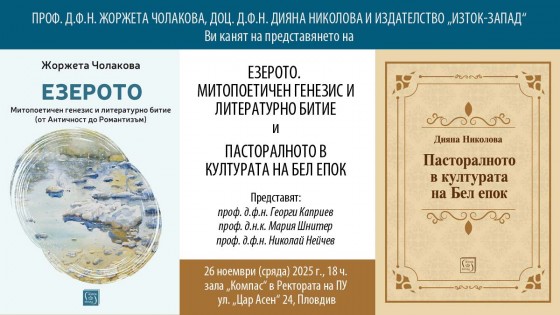 ПРОФ. Д.Ф.Н. ЖОРЖЕТА ЧОЛАКОВА, ДОЦ. Д.Ф.Н. ДИЯНА НИКОЛОВА И ИЗДАТЕЛСТВО „ИЗТОК-ЗАПАД“
Ви канят на представянето на

Жоржета Чолакова

ЕЗЕРОТО

Митопоетичен генезис и литературно битие (от Античност до Романтизъм)

ЕЗЕРОТО. МИТОПОЕТИЧЕН ГЕНЕЗИС И ЛИТЕРАТУРНО БИТИЕ
и
ПАСТОРАЛНОТО В КУЛТУРАТА НА БЕЛ ЕПОК

Представят:
проф. д.ф.н. Георги Каприев
проф. д.н.к. Мария Шнитер
проф. д.ф.н. Николай Нейчев

26 ноември (сряда) 2025 г., 18 ч.
зала „Компас“ в Ректората на ПУ
ул. „Цар Асен“ 24, Пловдив

Дияна Николова

Пасторалното в културата на Бел епок